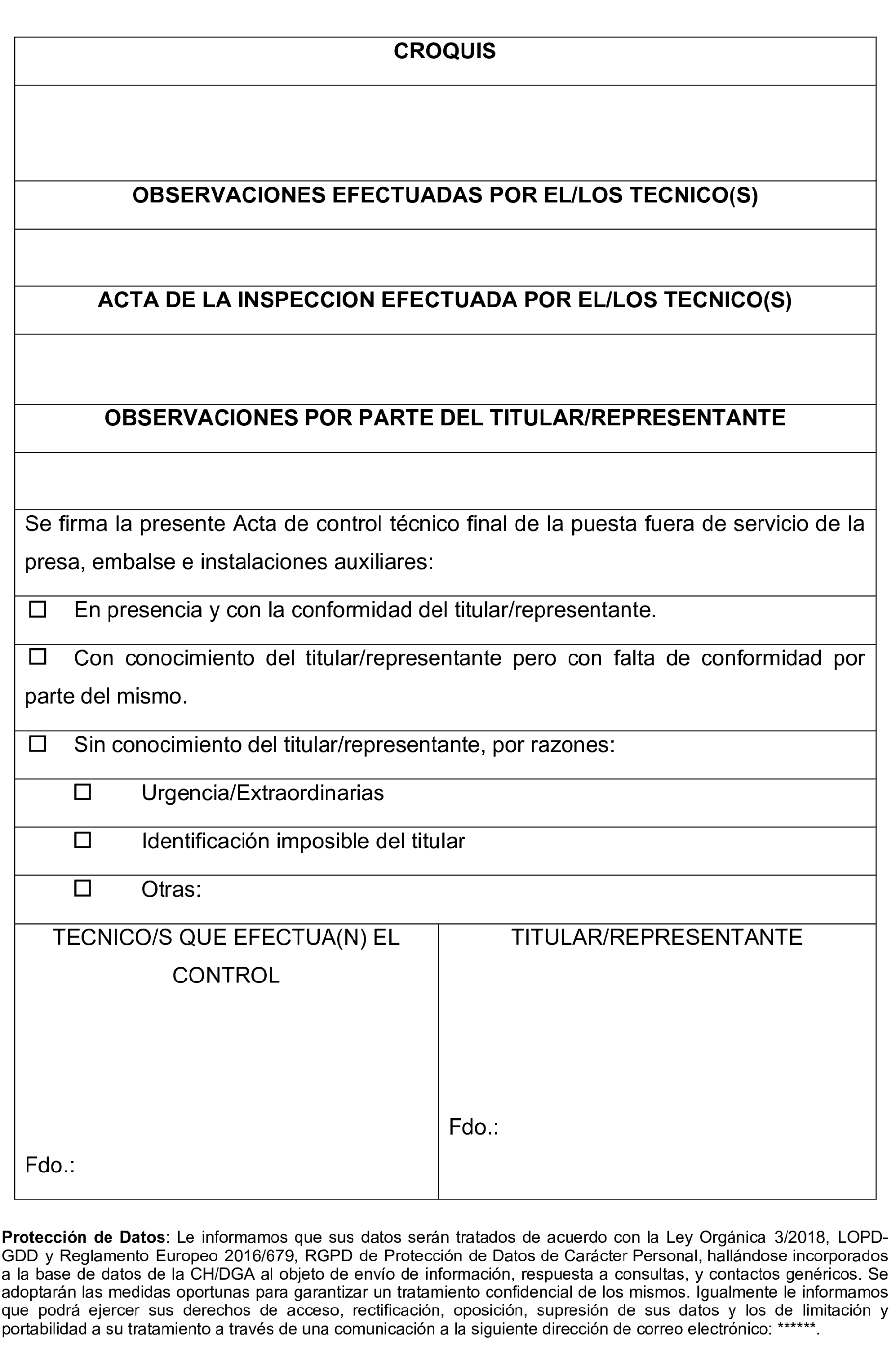 CROQUIS

OBSERVACIONES EFECTUADAS POR EL/LOS TECNICO(S)

ACTA DE LA INSPECCION EFECTUADA POR EL/LOS TECNICO(S)

OBSERVACIONES POR PARTE DEL TITULAR/REPRESENTANTE

Se firma la presente Acta de control técnico final de la puesta fuera de servicio de la presa, embalse e instalaciones auxiliares:

☐ En presencia y con la conformidad del titular/representante.

☐ Con conocimiento del titular/representante pero con falta de conformidad por parte del mismo.

☐ Sin conocimiento del titular/representante, por razones:

☐ Urgencia/Extraordinarias

☐ Identificación imposible del titular

☐ Otras:

| TECNICO/S QUE EFECTUA(N) EL CONTROL | TITULAR/REPRESENTANTE |
|---|---|
| Fdo.: | Fdo.: |

**Protección de Datos**: Le informamos que sus datos serán tratados de acuerdo con la Ley Orgánica 3/2018, LOPD-GDD y Reglamento Europeo 2016/679, RGPD de Protección de Datos de Carácter Personal, hallándose incorporados a la base de datos de la CH/DGA al objeto de envío de información, respuesta a consultas, y contactos genéricos. Se adoptarán las medidas oportunas para garantizar un tratamiento confidencial de los mismos. Igualmente le informamos que podrá ejercer sus derechos de acceso, rectificación, oposición, supresión de sus datos y los de limitación y portabilidad a su tratamiento a través de una comunicación a la siguiente dirección de correo electrónico: ******.